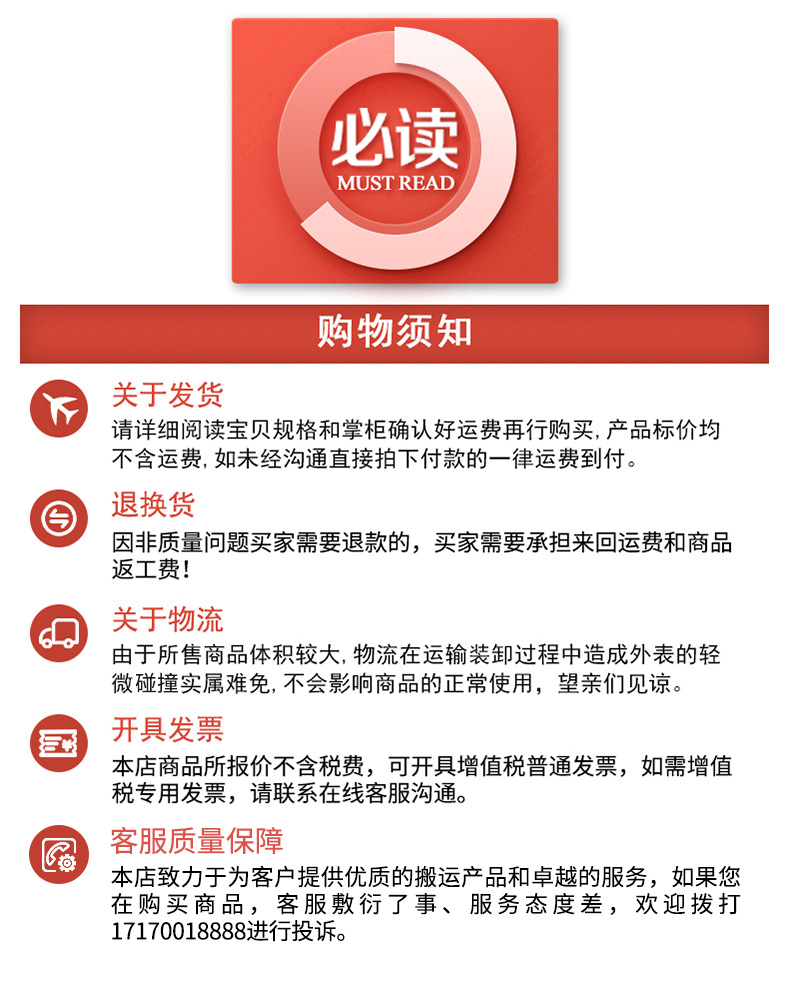 必读
MUST READ

购物须知

关于发货
请详细阅读宝贝规格和掌柜确认好运费再行购买, 产品标价均不含运费, 如未经沟通直接拍下付款的一律运费到付。

退换货
因非质量问题买家需要退款的，买家需要承担来回运费和商品返工费！

关于物流
由于所售商品体积较大, 物流在运输装卸过程中造成外表的轻微碰撞实属难免, 不会影响商品的正常使用，望亲们见谅。

开具发票
本店商品所报价不含税费，可开具增值税普通发票，如需增值税专用发票，请联系在线客服沟通。

客服质量保障
本店致力于为客户提供优质的搬运产品和卓越的服务，如果您在购买商品，客服敷衍了事、服务态度差，欢迎拨打17170018888进行投诉。